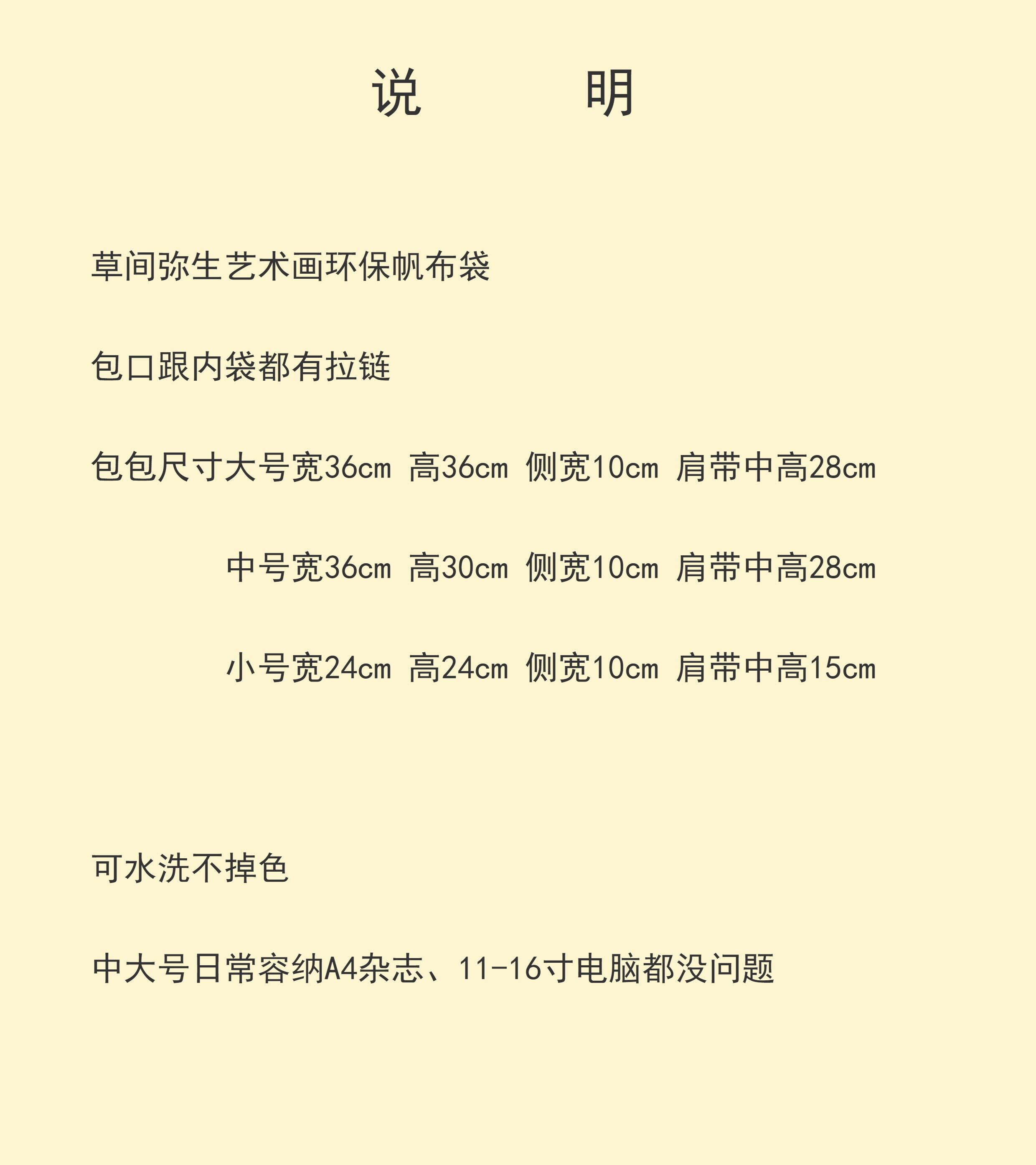 说 明

草间弥生艺术画环保帆布袋

包口跟内袋都有拉链

包包尺寸大号宽36cm 高36cm 侧宽10cm 肩带中高28cm

中号宽36cm 高30cm 侧宽10cm 肩带中高28cm

小号宽24cm 高24cm 侧宽10cm 肩带中高15cm

可水洗不掉色

中大号日常容纳A4杂志、11-16寸电脑都没问题